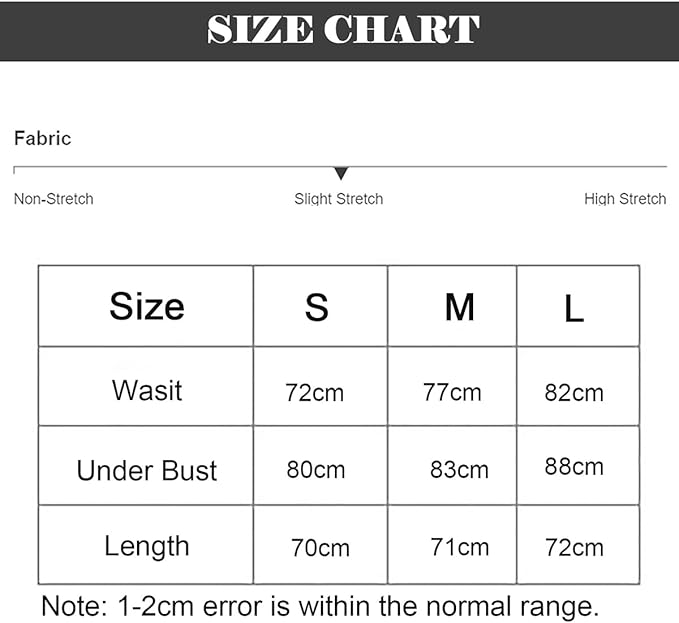 SIZE CHART

Fabric

Non-Stretch

Slight Stretch

High Stretch

| Size | S | M | L |
|---|---|---|---|
| Wasit | 72cm | 77cm | 82cm |
| Under Bust | 80cm | 83cm | 88cm |
| Length | 70cm | 71cm | 72cm |

Note: 1-2cm error is within the normal range.